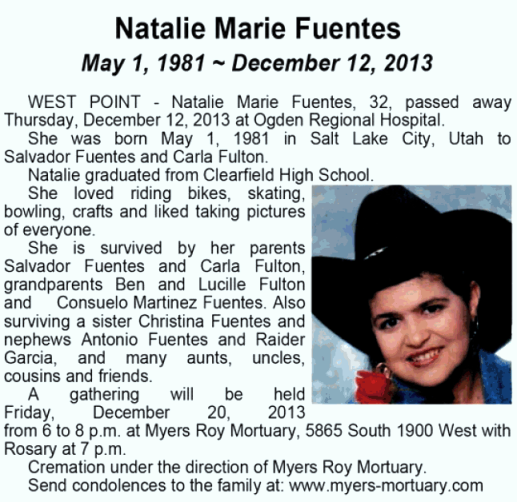 Natalie Marie Fuentes

May 1, 1981 ~ December 12, 2013

WEST POINT - Natalie Marie Fuentes, 32, passed away Thursday, December 12, 2013 at Ogden Regional Hospital.

She was born May 1, 1981 in Salt Lake City, Utah to Salvador Fuentes and Carla Fulton.

Natalie graduated from Clearfield High School.

She loved riding bikes, skating, bowling, crafts and liked taking pictures of everyone.

She is survived by her parents Salvador Fuentes and Carla Fulton, grandparents Ben and Lucille Fulton and Consuelo Martinez Fuentes. Also surviving a sister Christina Fuentes and nephews Antonio Fuentes and Raider Garcia, and many aunts, uncles, cousins and friends.

A gathering will be held Friday, December 20, 2013 from 6 to 8 p.m. at Myers Roy Mortuary, 5865 South 1900 West with Rosary at 7 p.m.

Cremation under the direction of Myers Roy Mortuary.

Send condolences to the family at: www.myers-mortuary.com